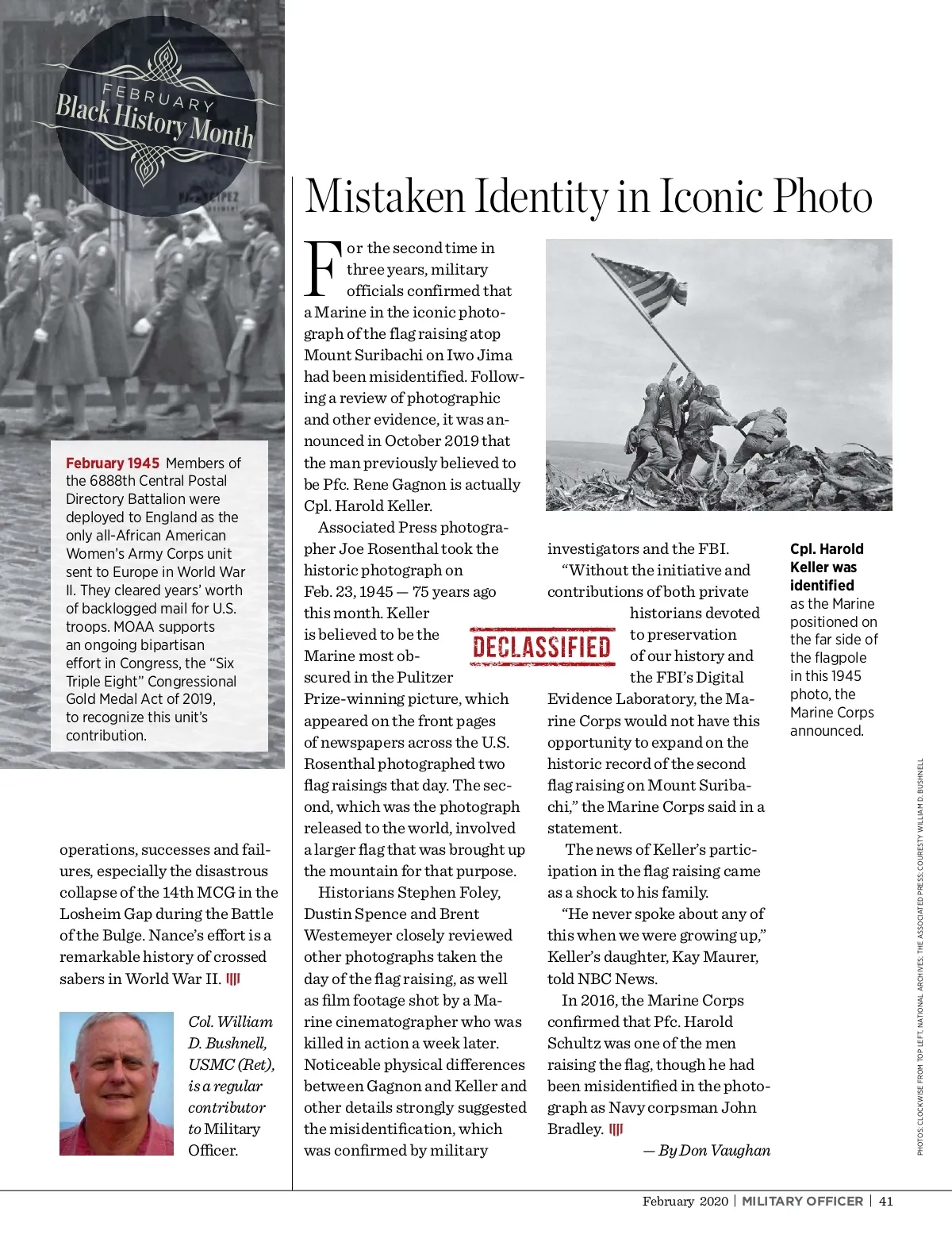 FEBRUARY
Black History Month

February 1945 Members of the 6888th Central Postal Directory Battalion were deployed to England as the only all-African American Women's Army Corps unit sent to Europe in World War II. They cleared years' worth of backlogged mail for U.S. troops. MOAA supports an ongoing bipartisan effort in Congress, the "Six Triple Eight" Congressional Gold Medal Act of 2019, to recognize this unit's contribution.

operations, successes and failures, especially the disastrous collapse of the 14th MCG in the Losheim Gap during the Battle of the Bulge. Nance's effort is a remarkable history of crossed sabers in World War II.

Col. William D. Bushnell, USMC (Ret), is a regular contributor to Military Officer.

Mistaken Identity in Iconic Photo

For the second time in three years, military officials confirmed that a Marine in the iconic photograph of the flag raising atop Mount Suribachi on Iwo Jima had been misidentified. Following a review of photographic and other evidence, it was announced in October 2019 that the man previously believed to be Pfc. Rene Gagnon is actually Cpl. Harold Keller.

Associated Press photographer Joe Rosenthal took the historic photograph on Feb. 23, 1945 — 75 years ago this month. Keller is believed to be the Marine most obscured in the Pulitzer Prize-winning picture, which appeared on the front pages of newspapers across the U.S. Rosenthal photographed two flag raisings that day. The second, which was the photograph released to the world, involved a larger flag that was brought up the mountain for that purpose.

Historians Stephen Foley, Dustin Spence and Brent Westemeyer closely reviewed other photographs taken the day of the flag raising, as well as film footage shot by a Marine cinematographer who was killed in action a week later. Noticeable physical differences between Gagnon and Keller and other details strongly suggested the misidentification, which was confirmed by military investigators and the FBI.

DECLASSIFIED

"Without the initiative and contributions of both private historians devoted to preservation of our history and the FBI's Digital Evidence Laboratory, the Marine Corps would not have this opportunity to expand on the historic record of the second flag raising on Mount Suribachi," the Marine Corps said in a statement.

The news of Keller's participation in the flag raising came as a shock to his family.

"He never spoke about any of this when we were growing up," Keller's daughter, Kay Maurer, told NBC News.

In 2016, the Marine Corps confirmed that Pfc. Harold Schultz was one of the men raising the flag, though he had been misidentified in the photograph as Navy corpsman John Bradley.

— By Don Vaughan

Cpl. Harold Keller was identified as the Marine positioned on the far side of the flagpole in this 1945 photo, the Marine Corps announced.

PHOTOS: CLOCKWISE FROM TOP LEFT, NATIONAL ARCHIVES; THE ASSOCIATED PRESS; COURESTY WILLIAM D. BUSHNELL

February 2020 | MILITARY OFFICER | 41